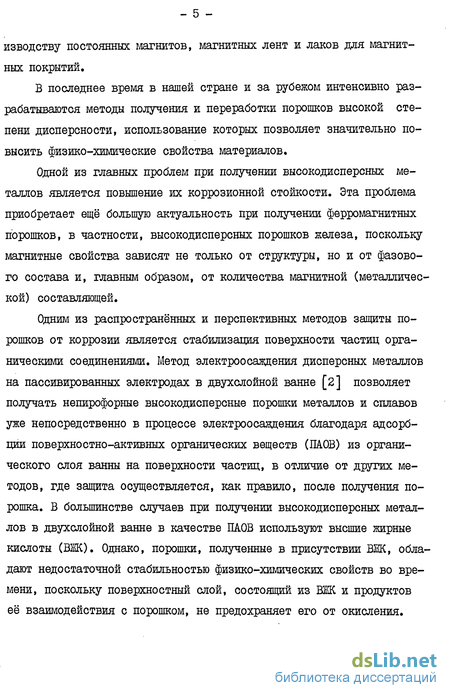 - 5 -

изводству постоянных магнитов, магнитных лент и лаков для магнитных покрытий.

В последнее время в нашей стране и за рубежом интенсивно разрабатываются методы получения и переработки порошков высокой степени дисперсности, использование которых позволяет значительно повысить физико-химические свойства материалов.

Одной из главных проблем при получении высокодисперсных металлов является повышение их коррозионной стойкости. Эта проблема приобретает ещё большую актуальность при получении ферромагнитных порошков, в частности, высокодисперсных порошков железа, поскольку магнитные свойства зависят не только от структуры, но и от фазового состава и, главным образом, от количества магнитной (металлической) составляющей.

Одним из распространённых и перспективных методов защиты порошков от коррозии является стабилизация поверхности частиц органическими соединениями. Метод электроосаждения дисперсных металлов на пассивированных электродах в двухслойной ванне [2] позволяет получать непирофорные высокодисперсные порошки металлов и сплавов уже непосредственно в процессе электроосаждения благодаря адсорбции поверхностно-активных органических веществ (ПАОВ) из органического слоя ванны на поверхности частиц, в отличие от других методов, где защита осуществляется, как правило, после получения порошка. В большинстве случаев при получении высокодисперсных металлов в двухслойной ванне в качестве ПАОВ используют высшие жирные кислоты (ВЖК). Однако, порошки, полученные в присутствии ВЖК, обладают недостаточной стабильностью физико-химических свойств во времени, поскольку поверхностный слой, состоящий из ВЖК и продуктов её взаимодействия с порошком, не предохраняет его от окисления.

dsLib.net
библиотека диссертаций